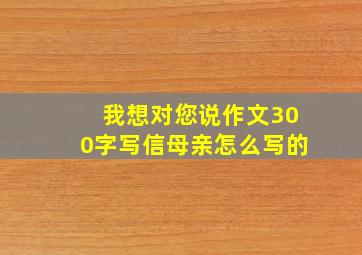 我想对您说作文300字写信母亲怎么写的